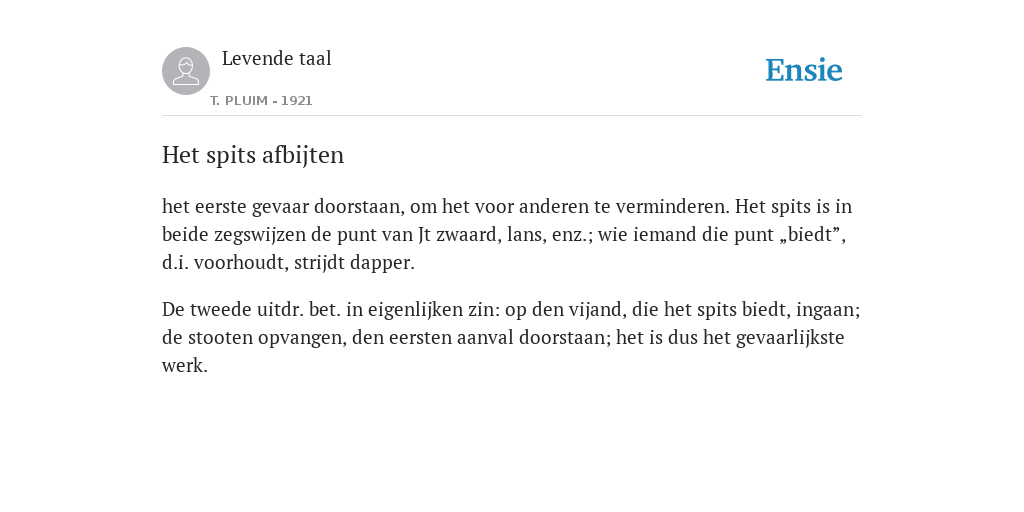 Levende taal

T. PLUIM - 1921

Ensie

Het spits afbijten

het eerste gevaar doorstaan, om het voor anderen te verminderen. Het spits is in beide zegswijzen de punt van Jt zwaard, lans, enz.; wie iemand die punt „biedt”, d.i. voorhoudt, strijdt dapper.

De tweede uitdr. bet. in eigenlijken zin: op den vijand, die het spits biedt, ingaan; de stooten opvangen, den eersten aanval doorstaan; het is dus het gevaarlijkste werk.